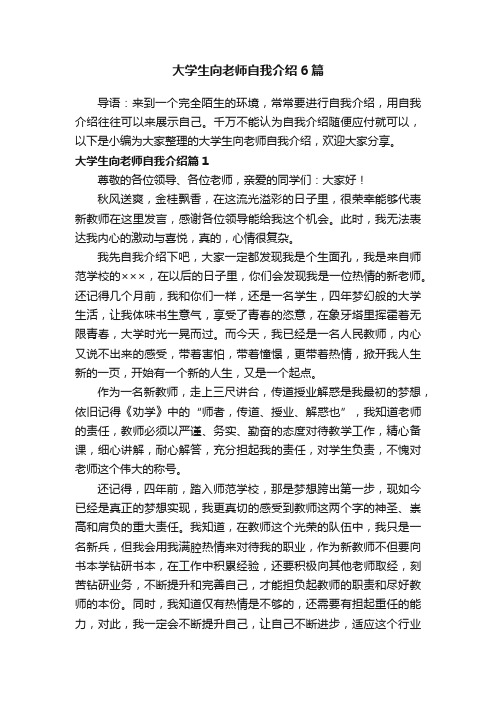 大学生向老师自我介绍6篇

导语：来到一个完全陌生的环境，常常要进行自我介绍，用自我介绍往往可以来展示自己。千万不能认为自我介绍随便应付就可以，以下是小编为大家整理的大学生向老师自我介绍，欢迎大家分享。

大学生向老师自我介绍篇1

尊敬的各位领导、各位老师，亲爱的同学们：大家好！

秋风送爽，金桂飘香，在这流光溢彩的日子里，很荣幸能够代表新教师在这里发言，感谢各位领导能给我这个机会。此时，我无法表达我内心的激动与喜悦，真的，心情很复杂。

我先自我介绍下吧，大家一定都发现我是个生面孔，我是来自师范学校的×××，在以后的日子里，你们会发现我是一位热情的新老师。还记得几个月前，我和你们一样，还是一名学生，四年梦幻般的大学生活，让我体味书生意气，享受了青春的恣意，在象牙塔里挥霍着无限青春，大学时光一晃而过。而今天，我已经是一名人民教师，内心又说不出来的感受，带着害怕，带着憧憬，更带着热情，掀开我人生新的一页，开始有一个新的人生，又是一个起点。

作为一名新教师，走上三尺讲台，传道授业解惑是我最初的梦想，依旧记得《劝学》中的“师者，传道、授业、解惑也”，我知道老师的责任，教师必须以严谨、务实、勤奋的态度对待教学工作，精心备课，细心讲解，耐心解答，充分担起我的责任，对学生负责，不愧对老师这个伟大的称号。

还记得，四年前，踏入师范学校，那是梦想跨出第一步，现如今已经是真正的梦想实现，我更真切的感受到教师这两个字的神圣、崇高和肩负的重大责任。我知道，在教师这个光荣的队伍中，我只是一名新兵，但我会用我满腔热情来对待我的职业，作为新教师不但要向书本学钻研书本，在工作中积累经验，还要积极向其他老师取经，刻苦钻研业务，不断提升和完善自己，才能担负起教师的职责和尽好教师的本份。同时，我知道仅有热情是不够的，还需要有担起重任的能力，对此，我一定会不断提升自己，让自己不断进步，适应这个行业